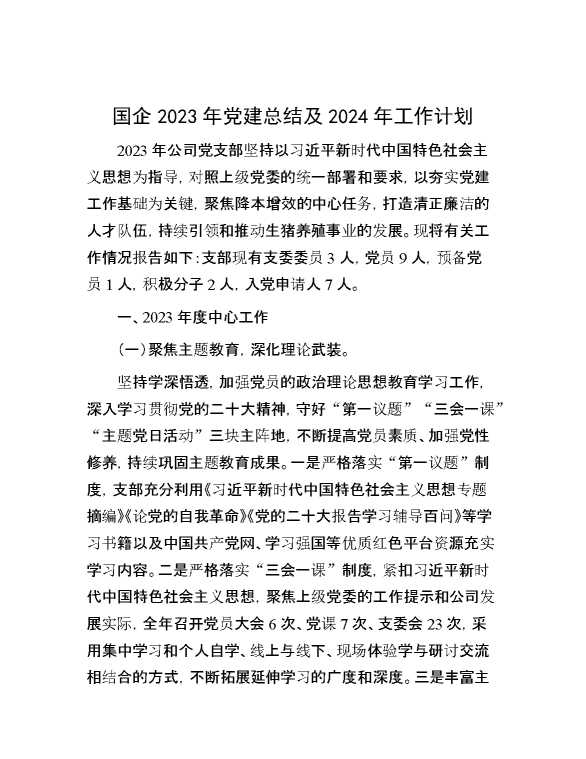 国企 2023 年党建总结及 2024 年工作计划

2023 年公司党支部坚持以习近平新时代中国特色社会主义思想为指导，对照上级党委的统一部署和要求，以夯实党建工作基础为关键，聚焦降本增效的中心任务，打造清正廉洁的人才队伍，持续引领和推动生猪养殖事业的发展。现将有关工作情况报告如下：支部现有支委委员 3 人，党员 9 人，预备党员 1 人，积极分子 2 人，入党申请人 7 人。

一、2023 年度中心工作

（一）聚焦主题教育，深化理论武装。

坚持学深悟透，加强党员的政治理论思想教育学习工作，深入学习贯彻党的二十大精神，守好“第一议题”“三会一课”“主题党日活动”三块主阵地，不断提高党员素质、加强党性修养，持续巩固主题教育成果。一是严格落实“第一议题”制度，支部充分利用《习近平新时代中国特色社会主义思想专题摘编》《论党的自我革命》《党的二十大报告学习辅导百问》等学习书籍以及中国共产党网、学习强国等优质红色平台资源充实学习内容。二是严格落实“三会一课”制度，紧扣习近平新时代中国特色社会主义思想，聚焦上级党委的工作提示和公司发展实际，全年召开党员大会 6 次、党课 7 次、支委会 23 次，采用集中学习和个人自学、线上与线下、现场体验学与研讨交流相结合的方式，不断拓展延伸学习的广度和深度。三是丰富主